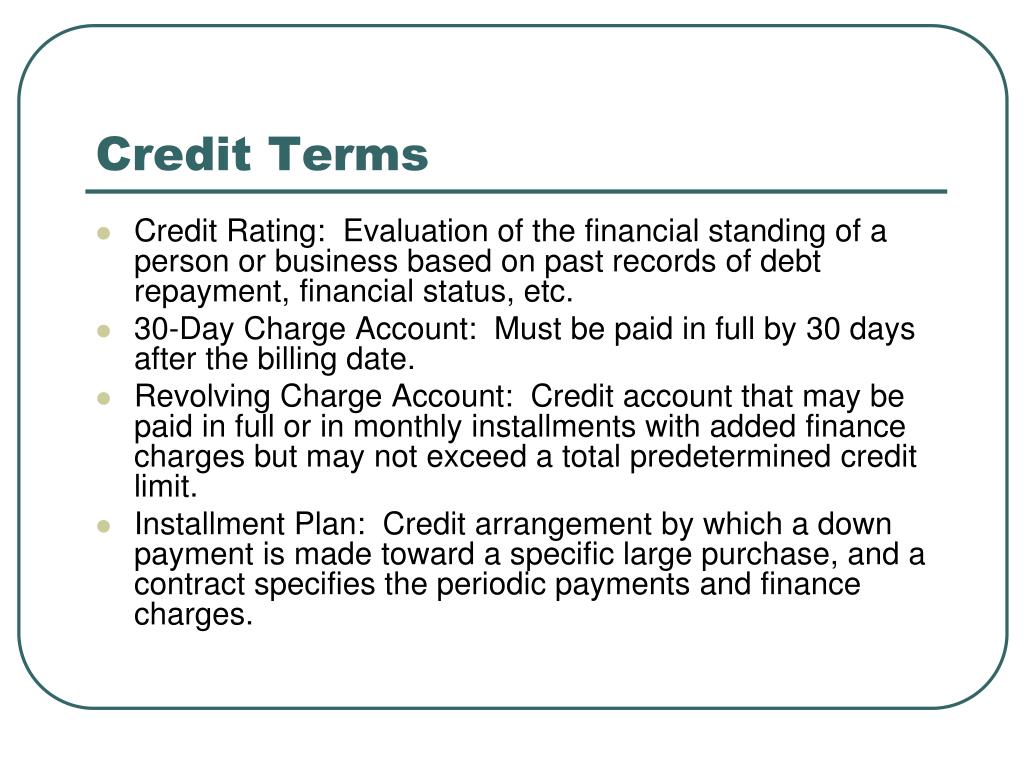 Credit Terms

- Credit Rating:  Evaluation of the financial standing of a person or business based on past records of debt repayment, financial status, etc.
- 30-Day Charge Account:  Must be paid in full by 30 days after the billing date.
- Revolving Charge Account:  Credit account that may be paid in full or in monthly installments with added finance charges but may not exceed a total predetermined credit limit.
- Installment Plan:  Credit arrangement by which a down payment is made toward a specific large purchase, and a contract specifies the periodic payments and finance charges.